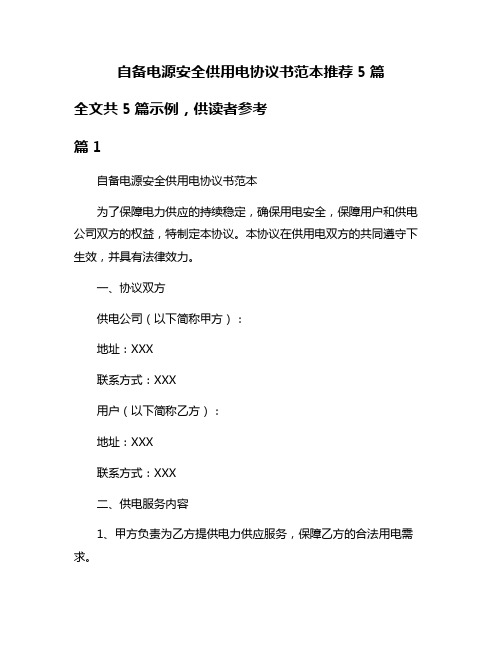 自备电源安全供用电协议书范本推荐 5 篇

全文共 5 篇示例，供读者参考

篇 1

自备电源安全供用电协议书范本

为了保障电力供应的持续稳定，确保用电安全，保障用户和供电公司双方的权益，特制定本协议。本协议在供用电双方的共同遵守下生效，并具有法律效力。

一、协议双方

供电公司（以下简称甲方）：

地址：XXX

联系方式：XXX

用户（以下简称乙方）：

地址：XXX

联系方式：XXX

二、供电服务内容

1、甲方负责为乙方提供电力供应服务，保障乙方的合法用电需求。